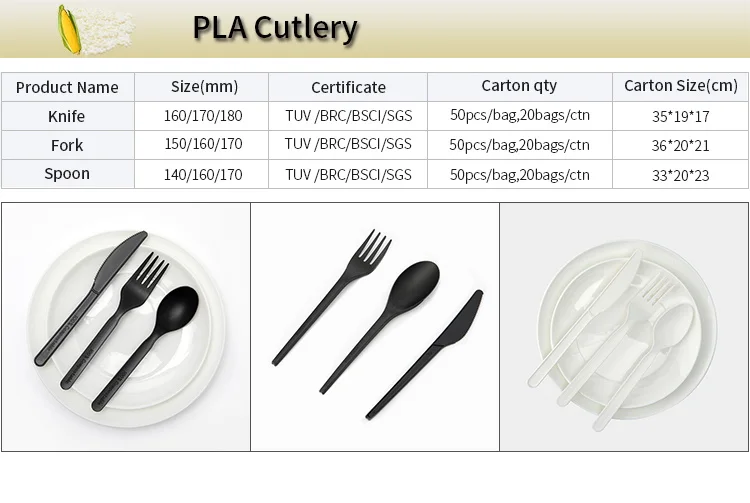 PLA Cutlery

| Product Name | Size(mm) | Certificate | Carton qty | Carton Size(cm) |
|---|---|---|---|---|
| Knife | 160/170/180 | TUV /BRC/BSCI/SGS | 50pcs/bag,20bags/ctn | 35*19*17 |
| Fork | 150/160/170 | TUV /BRC/BSCI/SGS | 50pcs/bag,20bags/ctn | 36*20*21 |
| Spoon | 140/160/170 | TUV /BRC/BSCI/SGS | 50pcs/bag,20bags/ctn | 33*20*23 |